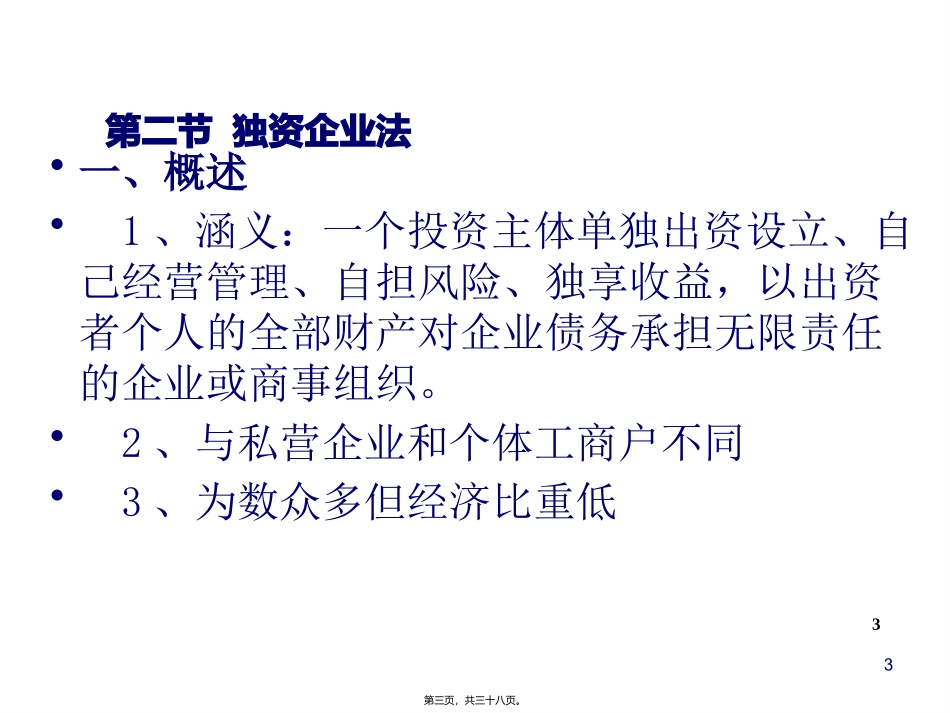 第二节 独资企业法

• 一、概述

• 1、涵义：一个投资主体单独出资设立、自己经营管理、自担风险、独享收益，以出资者个人的全部财产对企业债务承担无限责任的企业或商事组织。

• 2、与私营企业和个体工商户不同

• 3、为数众多但经济比重低

3

3

第三页，共三十八页。